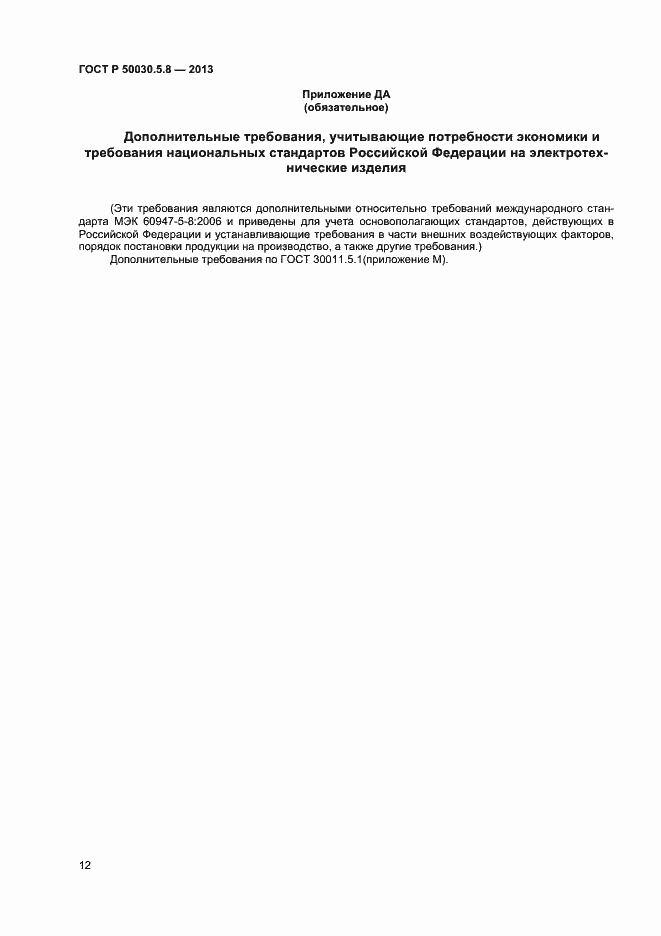 ГОСТ Р 50030.5.8 — 2013

Приложение ДА
(обязательное)

Дополнительные требования, учитывающие потребности экономики и требования национальных стандартов Российской Федерации на электротехнические изделия

(Эти требования являются дополнительными относительно требований международного стандарта МЭК 60947-5-8:2006 и приведены для учета основополагающих стандартов, действующих в Российской Федерации и устанавливающие требования в части внешних воздействующих факторов, порядок постановки продукции на производство, а также другие требования.)

Дополнительные требования по ГОСТ 30011.5.1(приложение М).

12